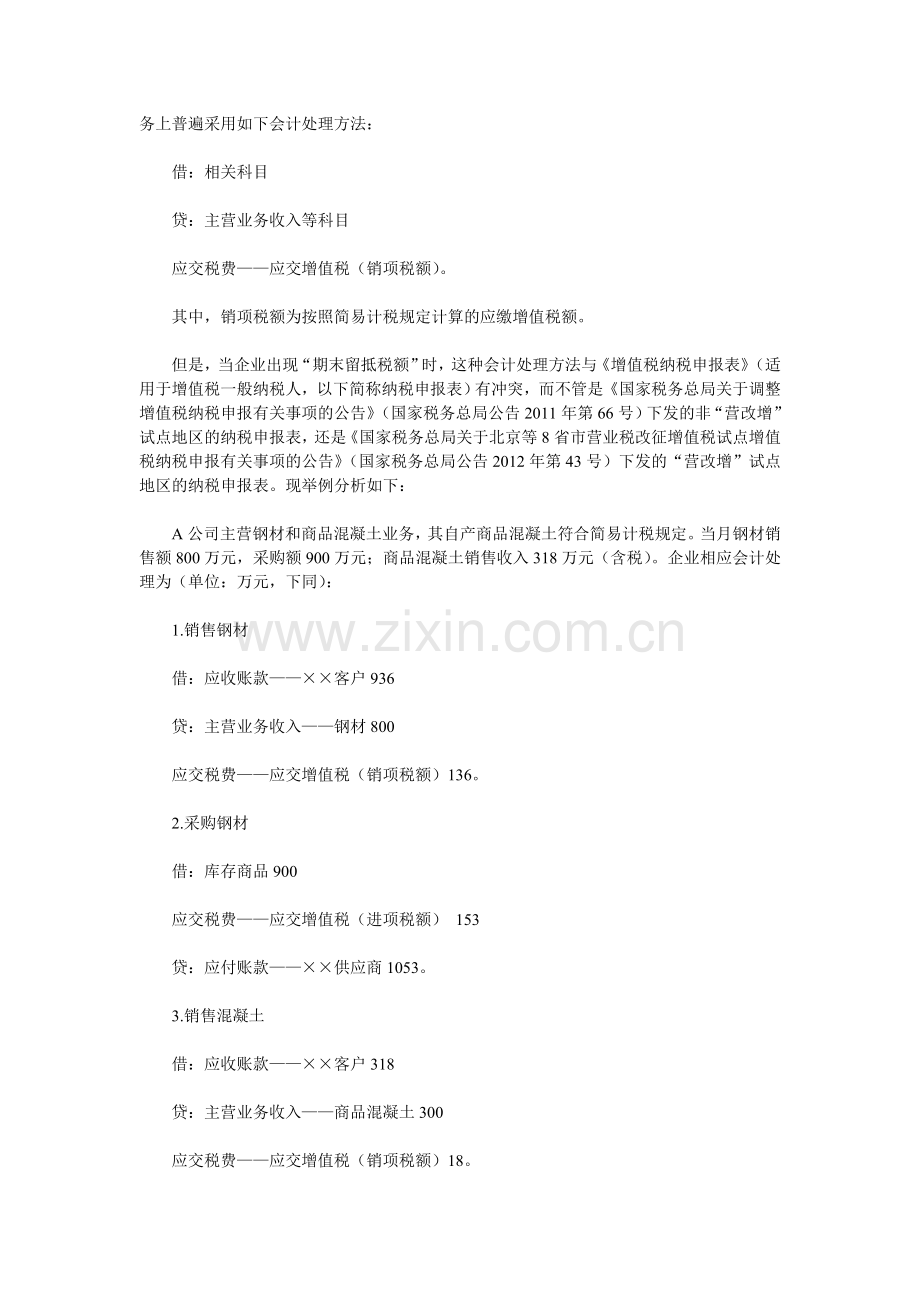 务上普遍采用如下会计处理方法：

借：相关科目

贷：主营业务收入等科目

应交税费——应交增值税（销项税额）。

其中，销项税额为按照简易计税规定计算的应缴增值税额。

但是，当企业出现“期末留抵税额”时，这种会计处理方法与《增值税纳税申报表》（适用于增值税一般纳税人，以下简称纳税申报表）有冲突，而不管是《国家税务总局关于调整增值税纳税申报有关事项的公告》（国家税务总局公告 2011 年第 66 号）下发的非“营改增”试点地区的纳税申报表，还是《国家税务总局关于北京等 8 省市营业税改征增值税试点增值税纳税申报有关事项的公告》（国家税务总局公告 2012 年第 43 号）下发的“营改增”试点地区的纳税申报表。现举例分析如下：

A 公司主营钢材和商品混凝土业务，其自产商品混凝土符合简易计税规定。当月钢材销售额 800 万元，采购额 900 万元；商品混凝土销售收入 318 万元（含税）。企业相应会计处理为（单位：万元，下同）：

1.销售钢材

www.zixin.com.cn

借：应收账款——××客户 936

贷：主营业务收入——钢材 800

应交税费——应交增值税（销项税额）136。

2.采购钢材

借：库存商品 900

应交税费——应交增值税（进项税额） 153

贷：应付账款——××供应商 1053。

3.销售混凝土

借：应收账款——××客户 318

贷：主营业务收入——商品混凝土 300

应交税费——应交增值税（销项税额）18。